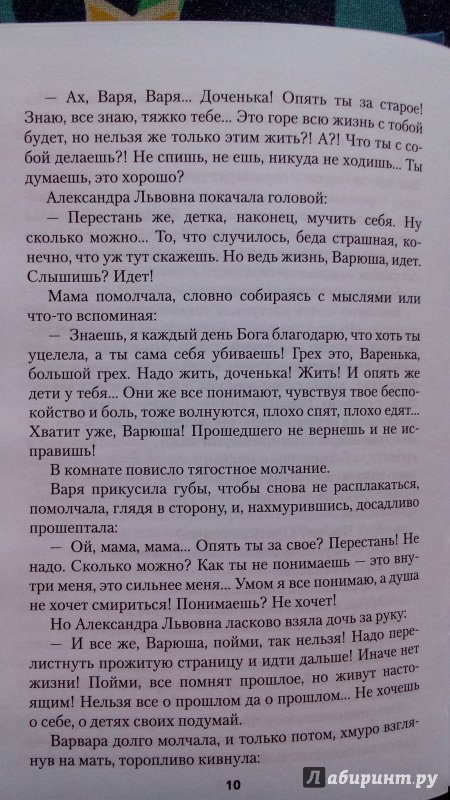 — Ах, Варя, Варя... Доченька! Опять ты за старое! Знаю, все знаю, тяжко тебе... Это горе всю жизнь с тобой будет, но нельзя же только этим жить?! А?! Что ты с собой делаешь?! Не спишь, не ешь, никуда не ходишь... Ты думаешь, это хорошо?

Александра Львовна покачала головой:

— Перестань же, детка, наконец, мучить себя. Ну сколько можно... То, что случилось, беда страшная, конечно, что уж тут скажешь. Но ведь жизнь, Варюша, идет. Слышишь? Идет!

Мама помолчала, словно собираясь с мыслями или что-то вспоминая:

— Знаешь, я каждый день Бога благодарю, что хоть ты уцелела, а ты сама себя убиваешь! Грех это, Варенька, большой грех. Надо жить, доченька! Жить! И опять же дети у тебя... Они же все понимают, чувствуя твое беспокойство и боль, тоже волнуются, плохо спят, плохо едят... Хватит уже, Варюша! Прошедшего не вернешь и не исправишь!

В комнате повисло тягостное молчание.

Варя прикусила губы, чтобы снова не расплакаться, помолчала, глядя в сторону, и, нахмурившись, досадливо прошептала:

— Ой, мама, мама... Опять ты за свое? Перестань! Не надо. Сколько можно? Как ты не понимаешь — это внутри меня, это сильнее меня... Умом я все понимаю, а душа не хочет смириться! Понимаешь? Не хочет!

Но Александра Львовна ласково взяла дочь за руку:

— И все же, Варюша, пойми, так нельзя! Надо перелистнуть прожитую страницу и идти дальше! Иначе нет жизни! Пойми, все помнят прошлое, но живут настоящим! Нельзя все о прошлом да о прошлом... Не хочешь о себе, о детях своих подумай.

Варвара долго молчала, и только потом, хмуро взглянув на мать, торопливо кивнула:

10

Лабиринт.ру